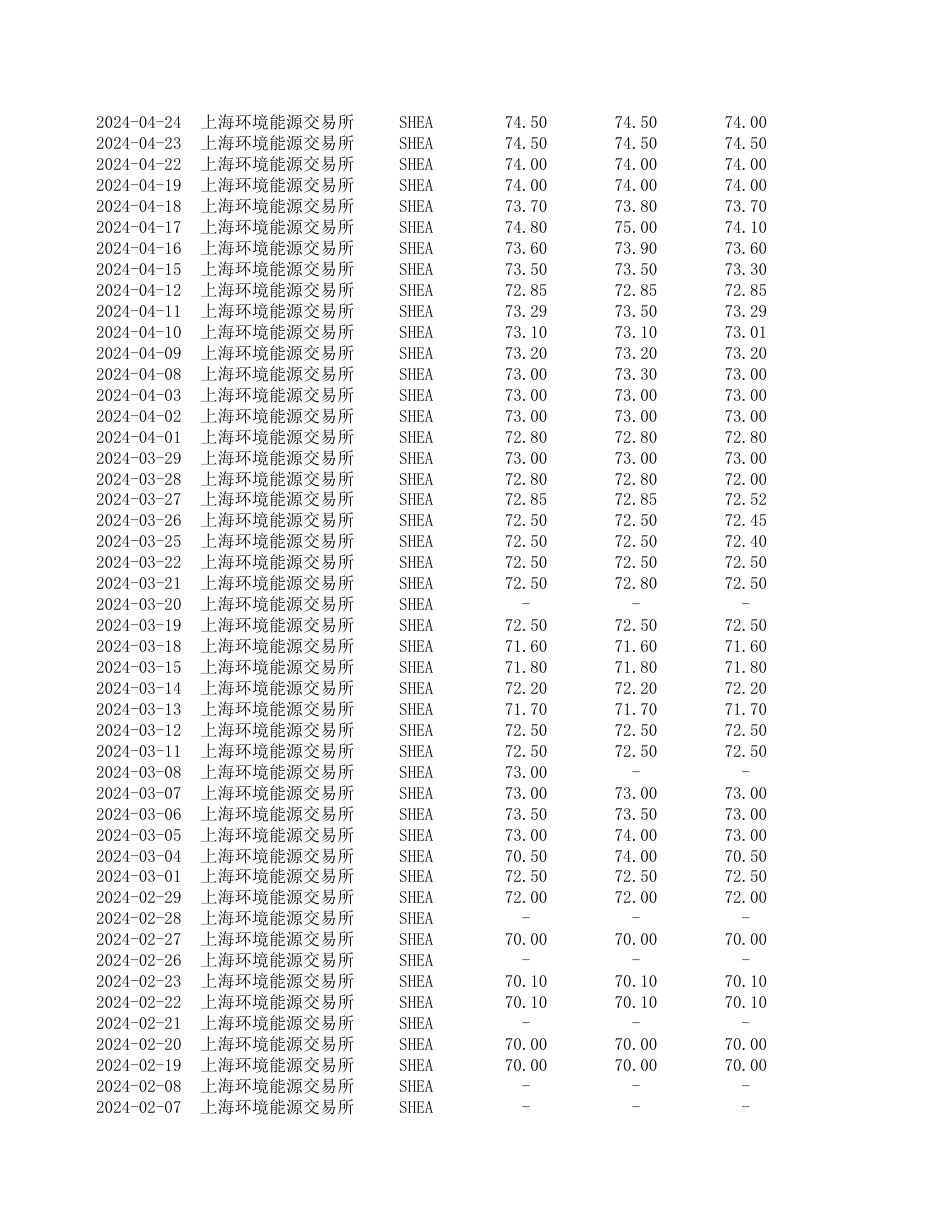 | | | | | | |
|---|---|---|---|---|---|
| 2024-04-24 | 上海环境能源交易所 | SHEA | 74.50 | 74.50 | 74.00 |
| 2024-04-23 | 上海环境能源交易所 | SHEA | 74.50 | 74.50 | 74.50 |
| 2024-04-22 | 上海环境能源交易所 | SHEA | 74.00 | 74.00 | 74.00 |
| 2024-04-19 | 上海环境能源交易所 | SHEA | 74.00 | 74.00 | 74.00 |
| 2024-04-18 | 上海环境能源交易所 | SHEA | 73.70 | 73.80 | 73.70 |
| 2024-04-17 | 上海环境能源交易所 | SHEA | 74.80 | 75.00 | 74.10 |
| 2024-04-16 | 上海环境能源交易所 | SHEA | 73.60 | 73.90 | 73.60 |
| 2024-04-15 | 上海环境能源交易所 | SHEA | 73.50 | 73.50 | 73.30 |
| 2024-04-12 | 上海环境能源交易所 | SHEA | 72.85 | 72.85 | 72.85 |
| 2024-04-11 | 上海环境能源交易所 | SHEA | 73.29 | 73.50 | 73.29 |
| 2024-04-10 | 上海环境能源交易所 | SHEA | 73.10 | 73.10 | 73.01 |
| 2024-04-09 | 上海环境能源交易所 | SHEA | 73.20 | 73.20 | 73.20 |
| 2024-04-08 | 上海环境能源交易所 | SHEA | 73.00 | 73.30 | 73.00 |
| 2024-04-03 | 上海环境能源交易所 | SHEA | 73.00 | 73.00 | 73.00 |
| 2024-04-02 | 上海环境能源交易所 | SHEA | 73.00 | 73.00 | 73.00 |
| 2024-04-01 | 上海环境能源交易所 | SHEA | 72.80 | 72.80 | 72.80 |
| 2024-03-29 | 上海环境能源交易所 | SHEA | 73.00 | 73.00 | 73.00 |
| 2024-03-28 | 上海环境能源交易所 | SHEA | 72.80 | 72.80 | 72.00 |
| 2024-03-27 | 上海环境能源交易所 | SHEA | 72.85 | 72.85 | 72.52 |
| 2024-03-26 | 上海环境能源交易所 | SHEA | 72.50 | 72.50 | 72.45 |
| 2024-03-25 | 上海环境能源交易所 | SHEA | 72.50 | 72.50 | 72.40 |
| 2024-03-22 | 上海环境能源交易所 | SHEA | 72.50 | 72.50 | 72.50 |
| 2024-03-21 | 上海环境能源交易所 | SHEA | 72.50 | 72.80 | 72.50 |
| 2024-03-20 | 上海环境能源交易所 | SHEA | - | - | - |
| 2024-03-19 | 上海环境能源交易所 | SHEA | 72.50 | 72.50 | 72.50 |
| 2024-03-18 | 上海环境能源交易所 | SHEA | 71.60 | 71.60 | 71.60 |
| 2024-03-15 | 上海环境能源交易所 | SHEA | 71.80 | 71.80 | 71.80 |
| 2024-03-14 | 上海环境能源交易所 | SHEA | 72.20 | 72.20 | 72.20 |
| 2024-03-13 | 上海环境能源交易所 | SHEA | 71.70 | 71.70 | 71.70 |
| 2024-03-12 | 上海环境能源交易所 | SHEA | 72.50 | 72.50 | 72.50 |
| 2024-03-11 | 上海环境能源交易所 | SHEA | 72.50 | 72.50 | 72.50 |
| 2024-03-08 | 上海环境能源交易所 | SHEA | 73.00 | - | - |
| 2024-03-07 | 上海环境能源交易所 | SHEA | 73.00 | 73.00 | 73.00 |
| 2024-03-06 | 上海环境能源交易所 | SHEA | 73.50 | 73.50 | 73.00 |
| 2024-03-05 | 上海环境能源交易所 | SHEA | 73.00 | 74.00 | 73.00 |
| 2024-03-04 | 上海环境能源交易所 | SHEA | 70.50 | 74.00 | 70.50 |
| 2024-03-01 | 上海环境能源交易所 | SHEA | 72.50 | 72.50 | 72.50 |
| 2024-02-29 | 上海环境能源交易所 | SHEA | 72.00 | 72.00 | 72.00 |
| 2024-02-28 | 上海环境能源交易所 | SHEA | - | - | - |
| 2024-02-27 | 上海环境能源交易所 | SHEA | 70.00 | 70.00 | 70.00 |
| 2024-02-26 | 上海环境能源交易所 | SHEA | - | - | - |
| 2024-02-23 | 上海环境能源交易所 | SHEA | 70.10 | 70.10 | 70.10 |
| 2024-02-22 | 上海环境能源交易所 | SHEA | 70.10 | 70.10 | 70.10 |
| 2024-02-21 | 上海环境能源交易所 | SHEA | - | - | - |
| 2024-02-20 | 上海环境能源交易所 | SHEA | 70.00 | 70.00 | 70.00 |
| 2024-02-19 | 上海环境能源交易所 | SHEA | 70.00 | 70.00 | 70.00 |
| 2024-02-08 | 上海环境能源交易所 | SHEA | - | - | - |
| 2024-02-07 | 上海环境能源交易所 | SHEA | - | - | - |